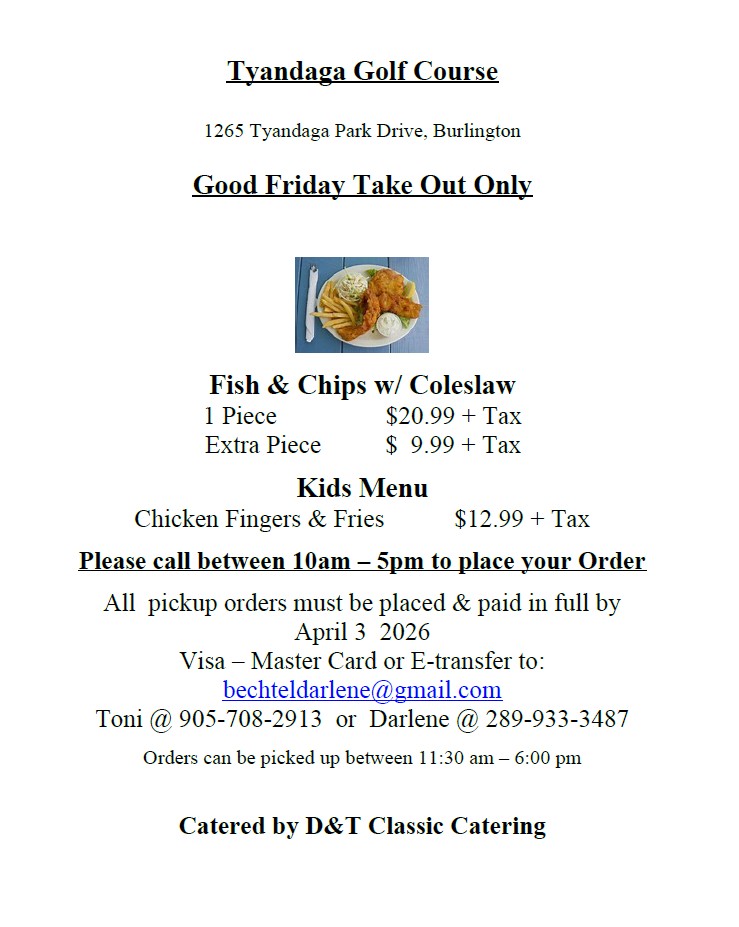 Tyandaga Golf Course

1265 Tyandaga Park Drive, Burlington

Good Friday Take Out Only

Fish & Chips w/ Coleslaw
1 Piece $20.99 + Tax
Extra Piece $ 9.99 + Tax

Kids Menu
Chicken Fingers & Fries $12.99 + Tax

Please call between 10am – 5pm to place your Order

All pickup orders must be placed & paid in full by April 3 2026
Visa – Master Card or E-transfer to:
bechteldarlene@gmail.com
Toni @ 905-708-2913 or Darlene @ 289-933-3487

Orders can be picked up between 11:30 am – 6:00 pm

Catered by D&T Classic Catering